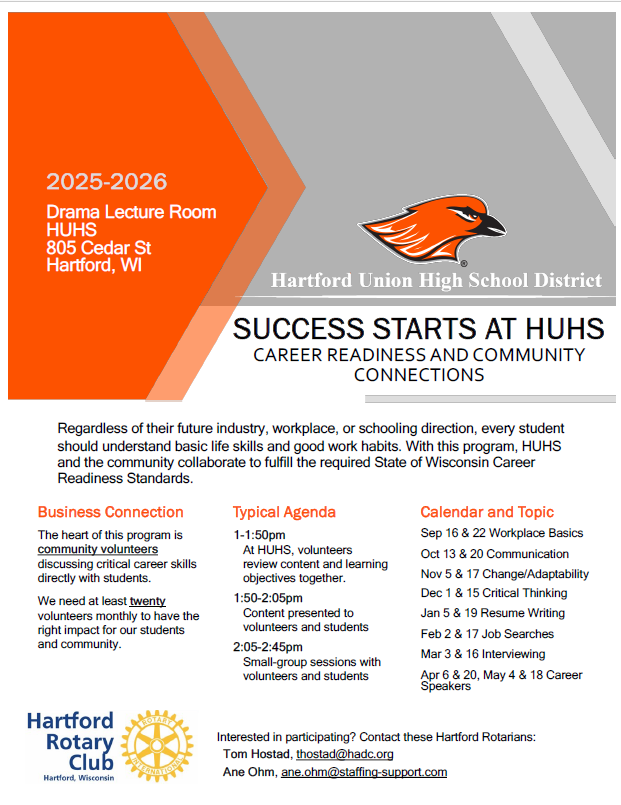 2025-2026
Drama Lecture Room
HUHS
805 Cedar St
Hartford, WI

Hartford Union High School District

SUCCESS STARTS AT HUHS
CAREER READINESS AND COMMUNITY CONNECTIONS

Regardless of their future industry, workplace, or schooling direction, every student should understand basic life skills and good work habits. With this program, HUHS and the community collaborate to fulfill the required State of Wisconsin Career Readiness Standards.

Business Connection

The heart of this program is community volunteers discussing critical career skills directly with students.

We need at least twenty volunteers monthly to have the right impact for our students and community.

Typical Agenda

1-1:50pm
At HUHS, volunteers review content and learning objectives together.

1:50-2:05pm
Content presented to volunteers and students

2:05-2:45pm
Small-group sessions with volunteers and students

Calendar and Topic

Sep 16 & 22 Workplace Basics
Oct 13 & 20 Communication
Nov 5 & 17 Change/Adaptability
Dec 1 & 15 Critical Thinking
Jan 5 & 19 Resume Writing
Feb 2 & 17 Job Searches
Mar 3 & 16 Interviewing
Apr 6 & 20, May 4 & 18 Career Speakers

Hartford Rotary Club
Hartford, Wisconsin
ROTARY INTERNATIONAL

Interested in participating? Contact these Hartford Rotarians:
Tom Hostad, thostad@hadc.org
Ane Ohm, ane.ohm@staffing-support.com